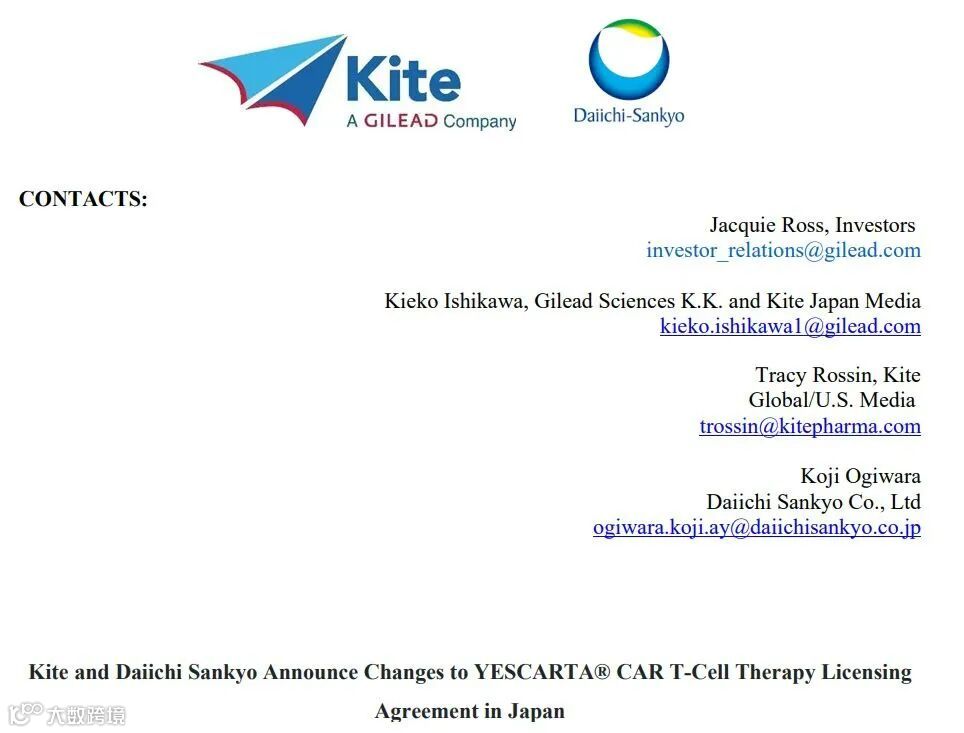 Kite
A GILEAD Company

Daiichi-Sankyo

CONTACTS:

Jacquie Ross, Investors
investor_relations@gilead.com

Kieko Ishikawa, Gilead Sciences K.K. and Kite Japan Media
kieko.ishikawa1@gilead.com

Tracy Rossin, Kite
Global/U.S. Media
trossin@kitepharma.com

Koji Ogiwara
Daiichi Sankyo Co., Ltd
ogiwara.koji.ay@daiichisankyo.co.jp

Kite and Daiichi Sankyo Announce Changes to YESCARTA® CAR T-Cell Therapy Licensing Agreement in Japan

大数跨境